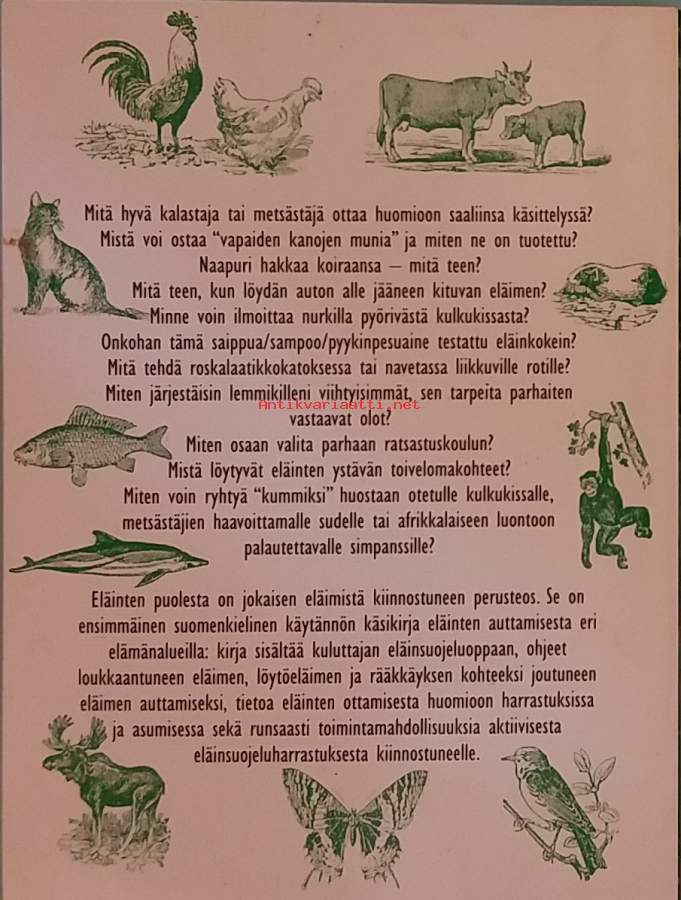 Mitä hyvä kalastaja tai metsästäjä ottaa huomioon saaliinsa käsittelyssä?
Mistä voi ostaa "vapaiden kanojen munia" ja miten ne on tuotettu?
Naapuri hakkaa koiraansa — mitä teen?
Mitä teen, kun löydän auton alle jääneen kituvan eläimen?
Minne voin ilmoittaa nurkilla pyörivästä kulkukissasta?
Onkohan tämä saippua/sampoo/pyykinpesuaine testattu eläinkokein?
Mitä tehdä roskalaatikkokatoksessa tai navetassa liikkuville rotille?
Miten järjestäisin lemmikilleni viihtyisimmät, sen tarpeita parhaiten vastaavat olot?
Miten osaan valita parhaan ratsastuskoulun?
Mistä löytyvät eläinten ystävän toivelomakohteet?
Miten voin ryhtyä "kummiksi" huostaan otetulle kulkukissalle, metsästäjien haavoittamalle sudelle tai afrikkalaiseen luontoon palautettavalle simpanssille?

Eläinten puolesta on jokaisen eläimistä kiinnostuneen perusteos. Se on ensimmäinen suomenkielinen käytännön käsikirja eläinten auttamisesta eri elämänalueilla: kirja sisältää kuluttajan eläinsuojeluoppaan, ohjeet loukkaantuneen eläimen, löytöeläimen ja rääkkäyksen kohteeksi joutuneen eläimen auttamiseksi, tietoa eläinten ottamisesta huomioon harrastuksissa ja asumisessa sekä runsaasti toimintamahdollisuuksia aktiivisesta eläinsuojeluharrastuksesta kiinnostuneelle.

Antikvariaatti.net